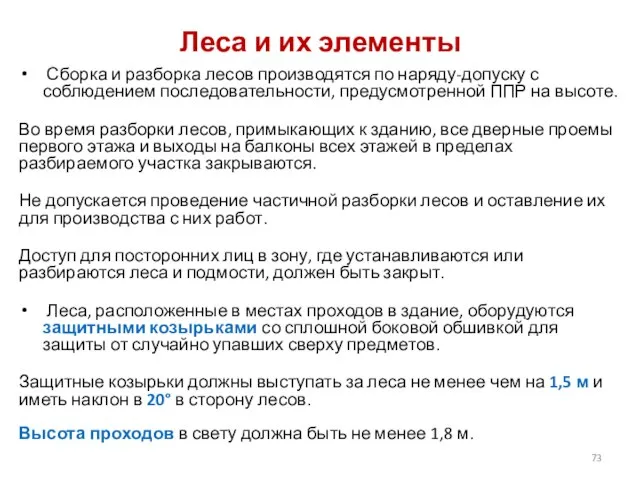 Леса и их элементы

• Сборка и разборка лесов производятся по наряду-допуску с соблюдением последовательности, предусмотренной ППР на высоте.

Во время разборки лесов, примыкающих к зданию, все дверные проемы первого этажа и выходы на балконы всех этажей в пределах разбираемого участка закрываются.

Не допускается проведение частичной разборки лесов и оставление их для производства с них работ.

Доступ для посторонних лиц в зону, где устанавливаются или разбираются леса и подмости, должен быть закрыт.

• Леса, расположенные в местах проходов в здание, оборудуются защитными козырьками со сплошной боковой обшивкой для защиты от случайно упавших сверху предметов.

Защитные козырьки должны выступать за леса не менее чем на 1,5 м и иметь наклон в 20° в сторону лесов.

Высота проходов в свету должна быть не менее 1,8 м.

73